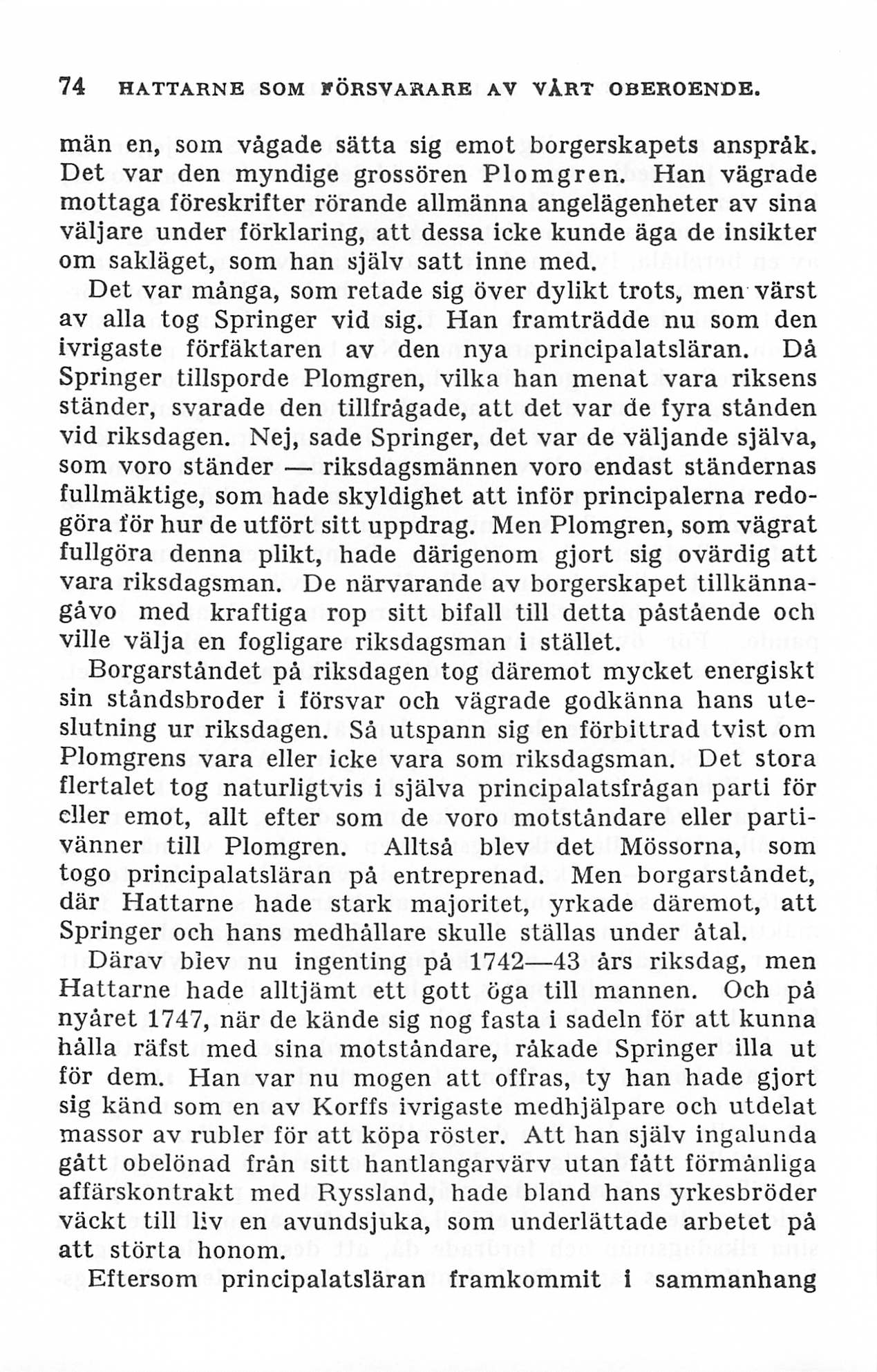 74 HATTARNE SOM FÖRSVARARE AV VÅRT OBEROENDE.

män en, som vågade sätta sig emot borgerskapets anspråk. Det var den myndige grossören Plomgren. Han vägrade mottaga föreskrifter rörande allmänna angelägenheter av sina väljare under förklaring, att dessa icke kunde äga de insikter om sakläget, som han själv satt inne med.

Det var många, som retade sig över dylikt trots, men värst av alla tog Springer vid sig. Han framträdde nu som den ivrigaste förfäktaren av den nya principalatsläran. Då Springer tillsporde Plomgren, vilka han menat vara riksens ständer, svarade den tillfrågade, att det var de fyra stånden vid riksdagen. Nej, sade Springer, det var de väljande själva, som voro ständer — riksdagsmännen voro endast ständernas fullmäktige, som hade skyldighet att inför principalerna redogöra för hur de utfört sitt uppdrag. Men Plomgren, som vägrat fullgöra denna plikt, hade därigenom gjort sig ovärdig att vara riksdagsman. De närvarande av borgerskapet tillkännagåvo med kraftiga rop sitt bifall till detta påstående och ville välja en fogligare riksdagsman i stället.

Borgarståndet på riksdagen tog däremot mycket energiskt sin ståndsbroder i försvar och vägrade godkänna hans uteslutning ur riksdagen. Så utspann sig en förbittrad tvist om Plomgrens vara eller icke vara som riksdagsman. Det stora flertalet tog naturligtvis i själva principalatsfrågan parti för eller emot, allt efter som de voro motståndare eller partivänner till Plomgren. Alltså blev det Mössorna, som togo principalatsläran på entreprenad. Men borgarståndet, där Hattarne hade stark majoritet, yrkade däremot, att Springer och hans medhållare skulle ställas under åtal.

Därav blev nu ingenting på 1742—43 års riksdag, men Hattarne hade alltjämt ett gott öga till mannen. Och på nyåret 1747, när de kände sig nog fasta i sadeln för att kunna hålla räfst med sina motståndare, råkade Springer illa ut för dem. Han var nu mogen att offras, ty han hade gjort sig känd som en av Korffs ivrigaste medhjälpare och utdelat massor av rubler för att köpa röster. Att han själv ingalunda gått obelönad från sitt hantlangarvärv utan fått förmånliga affärskontrakt med Ryssland, hade bland hans yrkesbröder väckt till liv en avundsjuka, som underlättade arbetet på att störta honom.

Eftersom principalatsläran framkommit i sammanhang